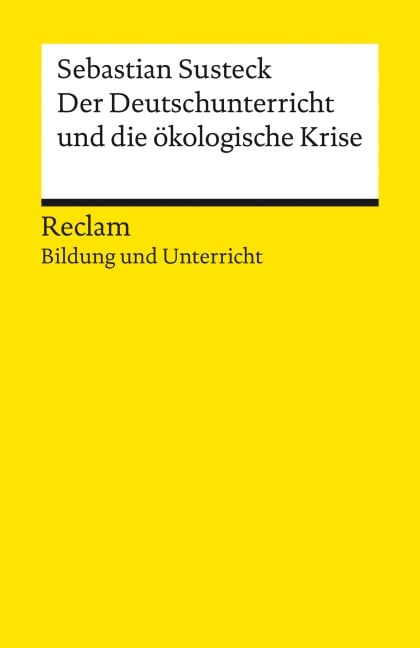 Sebastian Susteck
Der Deutschunterricht und die ökologische Krise

Reclam
Bildung und Unterricht